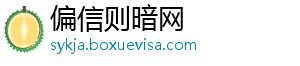 偏信则暗网
sykja.boxuevisa.com